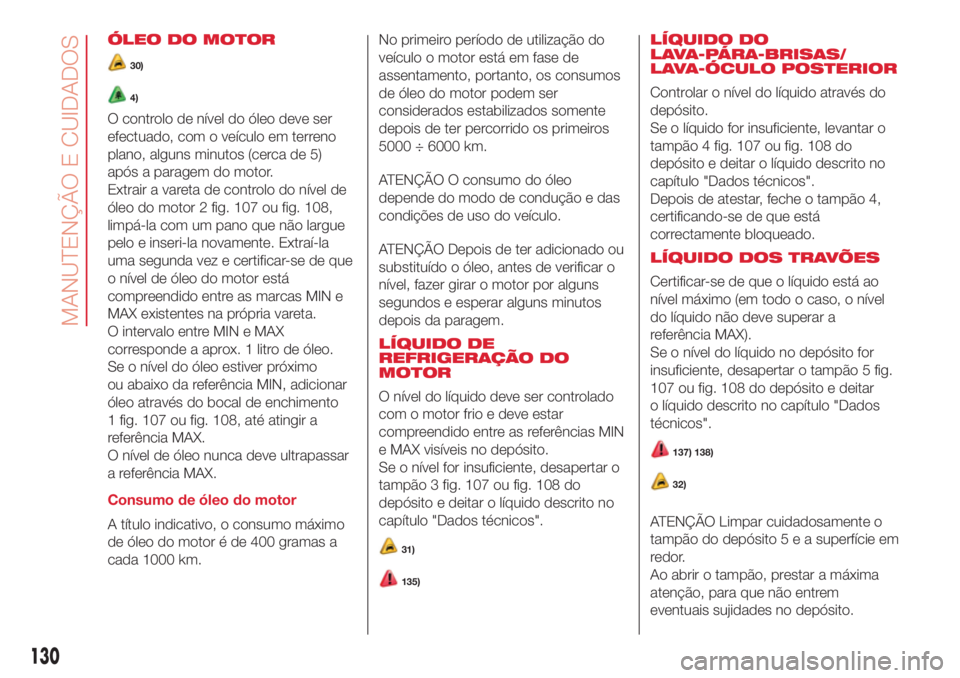 MANUTENÇÃO E CUIDADOS

ÓLEO DO MOTOR

30)

4)

O controlo de nível do óleo deve ser efectuado, com o veículo em terreno plano, alguns minutos (cerca de 5) após a paragem do motor.
Extrair a vareta de controlo do nível de óleo do motor 2 fig. 107 ou fig. 108, limpá-la com um pano que não largue pelo e inseri-la novamente. Extraí-la uma segunda vez e certificar-se de que o nível de óleo do motor está compreendido entre as marcas MIN e MAX existentes na própria vareta.
O intervalo entre MIN e MAX corresponde a aprox. 1 litro de óleo.
Se o nível do óleo estiver próximo ou abaixo da referência MIN, adicionar óleo através do bocal de enchimento 1 fig. 107 ou fig. 108, até atingir a referência MAX.
O nível de óleo nunca deve ultrapassar a referência MAX.

Consumo de óleo do motor

A título indicativo, o consumo máximo de óleo do motor é de 400 gramas a cada 1000 km.

No primeiro período de utilização do veículo o motor está em fase de assentamento, portanto, os consumos de óleo do motor podem ser considerados estabilizados somente depois de ter percorrido os primeiros 5000 ÷ 6000 km.

ATENÇÃO O consumo do óleo depende do modo de condução e das condições de uso do veículo.

ATENÇÃO Depois de ter adicionado ou substituído o óleo, antes de verificar o nível, fazer girar o motor por alguns segundos e esperar alguns minutos depois da paragem.

LÍQUIDO DE REFRIGERAÇÃO DO MOTOR

O nível do líquido deve ser controlado com o motor frio e deve estar compreendido entre as referências MIN e MAX visíveis no depósito.
Se o nível for insuficiente, desapertar o tampão 3 fig. 107 ou fig. 108 do depósito e deitar o líquido descrito no capítulo "Dados técnicos".

31)

135)

LÍQUIDO DO LAVA-PÁRA-BRISAS/ LAVA-ÓCULO POSTERIOR

Controlar o nível do líquido através do depósito.
Se o líquido for insuficiente, levantar o tampão 4 fig. 107 ou fig. 108 do depósito e deitar o líquido descrito no capítulo "Dados técnicos".
Depois de atestar, feche o tampão 4, certificando-se de que está correctamente bloqueado.

LÍQUIDO DOS TRAVÕES

Certificar-se de que o líquido está ao nível máximo (em todo o caso, o nível do líquido não deve superar a referência MAX).
Se o nível do líquido no depósito for insuficiente, desapertar o tampão 5 fig. 107 ou fig. 108 do depósito e deitar o líquido descrito no capítulo "Dados técnicos".

137) 138)

32)

ATENÇÃO Limpar cuidadosamente o tampão do depósito 5 e a superfície em redor.
Ao abrir o tampão, prestar a máxima atenção, para que não entrem eventuais sujidades no depósito.

130

carmanualsonline.info